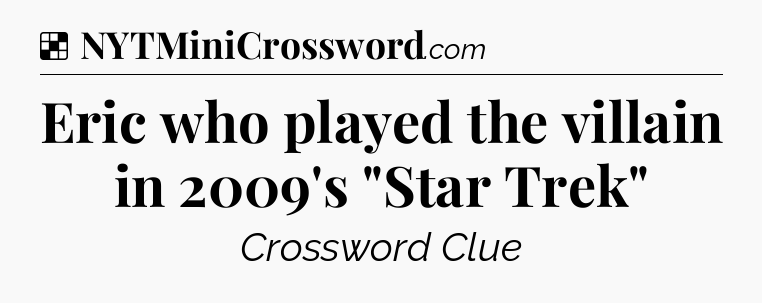 NYTMiniCrossword.com

Eric who played the villain in 2009's "Star Trek"

Crossword Clue